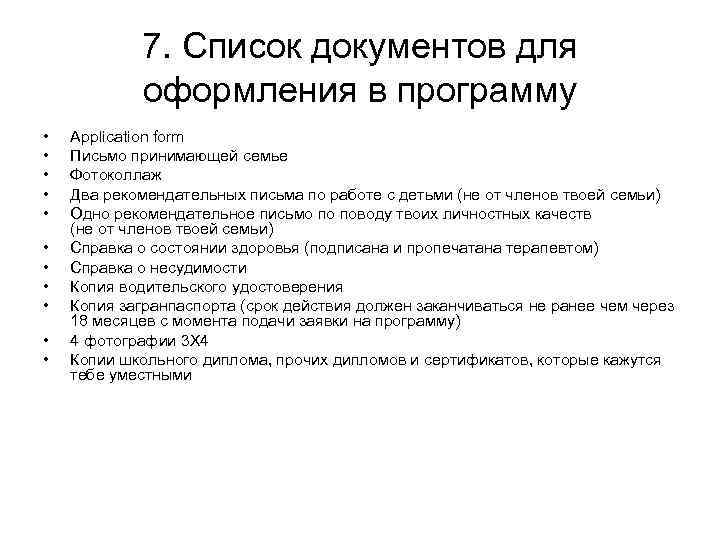 7. Список документов для оформления в программу

• Application form
• Письмо принимающей семье
• Фотоколлаж
• Два рекомендательных письма по работе с детьми (не от членов твоей семьи)
• Одно рекомендательное письмо по поводу твоих личностных качеств (не от членов твоей семьи)
• Справка о состоянии здоровья (подписана и пропечатана терапевтом)
• Справка о несудимости
• Копия водительского удостоверения
• Копия загранпаспорта (срок действия должен заканчиваться не ранее чем через 18 месяцев с момента подачи заявки на программу)
• 4 фотографии 3Х4
• Копии школьного диплома, прочих дипломов и сертификатов, которые кажутся тебе уместными